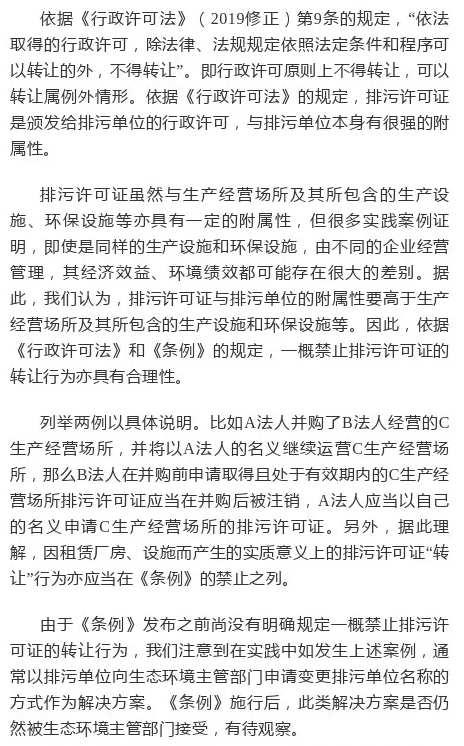 依据《行政许可法》（2019修正）第9条的规定，“依法取得的行政许可，除法律、法规规定依照法定条件和程序可以转让的外，不得转让”。即行政许可原则上不得转让，可以转让属例外情形。依据《行政许可法》的规定，排污许可证是颁发给排污单位的行政许可，与排污单位本身有很强的附属性。

排污许可证虽然与生产经营场所及其所包含的生产设施、环保设施等亦具有一定的附属性，但很多实践案例证明，即使是同样的生产设施和环保设施，由不同的企业经营管理，其经济效益、环境绩效都可能存在很大的差别。据此，我们认为，排污许可证与排污单位的附属性要高于生产经营场所及其所包含的生产设施和环保设施等。因此，依据《行政许可法》和《条例》的规定，一概禁止排污许可证的转让行为亦具有合理性。

列举两例以具体说明。比如A法人并购了B法人经营的C生产经营场所，并将以A法人的名义继续运营C生产经营场所，那么B法人在并购前申请取得且处于有效期内的C生产经营场所排污许可证应当在并购后被注销，A法人应当以自己的名义申请C生产经营场所的排污许可证。另外，据此理解，因租赁厂房、设施而产生的实质意义上的排污许可证“转让”行为亦应当在《条例》的禁止之列。

由于《条例》发布之前尚没有明确规定一概禁止排污许可证的转让行为，我们注意到在实践中如发生上述案例，通常以排污单位向生态环境主管部门申请变更排污单位名称的方式作为解决方案。《条例》施行后，此类解决方案是否仍然被生态环境主管部门接受，有待观察。